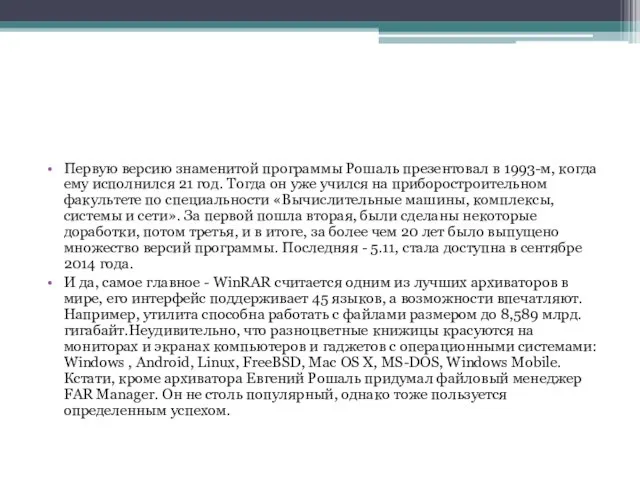 • Первую версию знаменитой программы Рошаль презентовал в 1993-м, когда ему исполнился 21 год. Тогда он уже учился на приборостроительном факультете по специальности «Вычислительные машины, комплексы, системы и сети». За первой пошла вторая, были сделаны некоторые доработки, потом третья, и в итоге, за более чем 20 лет было выпущено множество версий программы. Последняя - 5.11, стала доступна в сентябре 2014 года.

• И да, самое главное - WinRAR считается одним из лучших архиваторов в мире, его интерфейс поддерживает 45 языков, а возможности впечатляют. Например, утилита способна работать с файлами размером до 8,589 млрд. гигабайт.Неудивительно, что разноцветные книжицы красуются на мониторах и экранах компьютеров и гаджетов с операционными системами: Windows , Android, Linux, FreeBSD, Mac OS X, MS-DOS, Windows Mobile. Кстати, кроме архиватора Евгений Рошаль придумал файловый менеджер FAR Manager. Он не столь популярный, однако тоже пользуется определенным успехом.